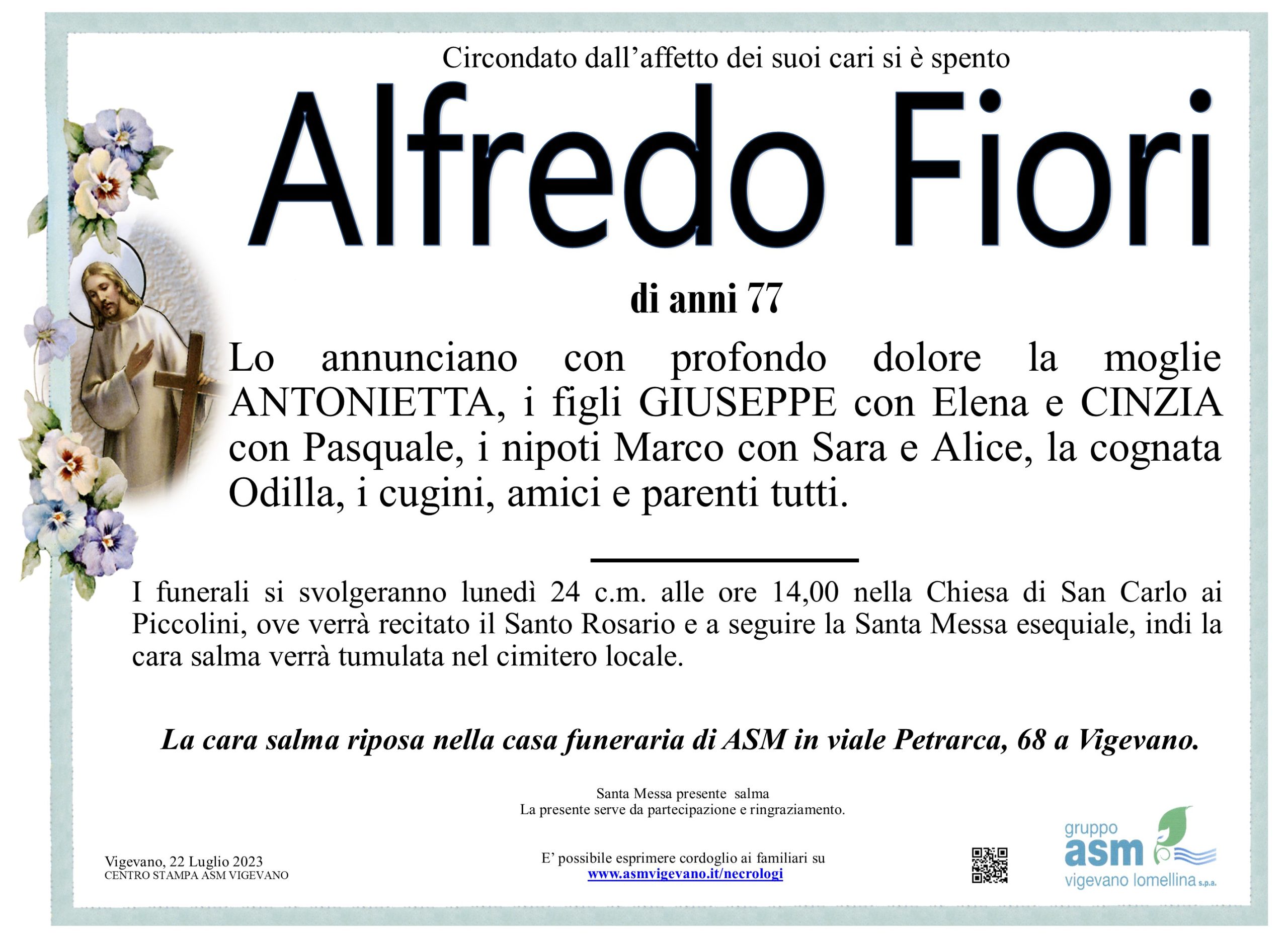 Circondato dall'affetto dei suoi cari si è spento

Alfredo Fiori

di anni 77

Lo annunciano con profondo dolore la moglie ANTONIETTA, i figli GIUSEPPE con Elena e CINZIA con Pasquale, i nipoti Marco con Sara e Alice, la cognata Odilla, i cugini, amici e parenti tutti.

I funerali si svolgeranno lunedì 24 c.m. alle ore 14,00 nella Chiesa di San Carlo ai Piccolini, ove verrà recitato il Santo Rosario e a seguire la Santa Messa esequiale, indi la cara salma verrà tumulata nel cimitero locale.

La cara salma riposa nella casa funeraria di ASM in viale Petrarca, 68 a Vigevano.

Santa Messa presente salma
La presente serve da partecipazione e ringraziamento.

Vigevano, 22 Luglio 2023
CENTRO STAMPA ASM VIGEVANO

E' possibile esprimere cordoglio ai familiari su
www.asmvigevano.it/necrologi

gruppo
asm
vigevano lomellina s.p.a.